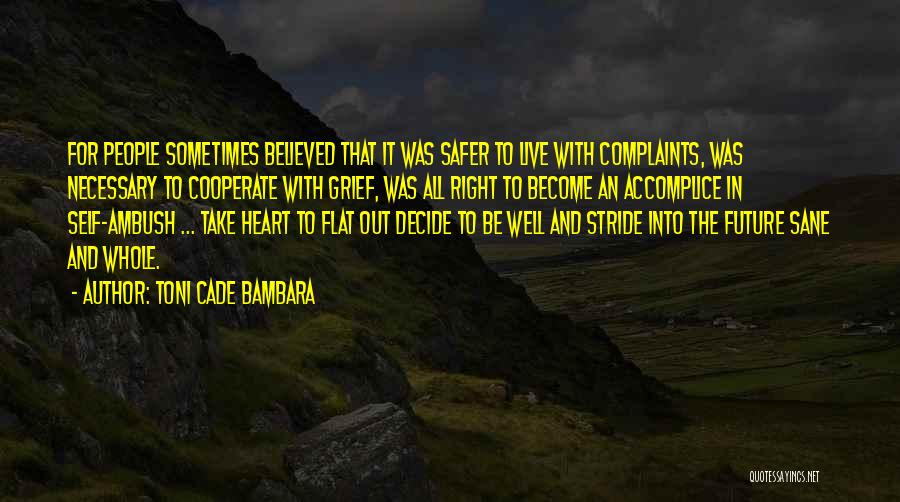 FOR PEOPLE SOMETIMES BELIEVED THAT IT WAS SAFER TO LIVE WITH COMPLAINTS, WAS NECESSARY TO COOPERATE WITH GRIEF, WAS ALL RIGHT TO BECOME AN ACCOMPLICE IN SELF-AMBUSH ... TAKE HEART TO FLAT OUT DECIDE TO BE WELL AND STRIDE INTO THE FUTURE SANE AND WHOLE.

- AUTHOR: TONI CADE BAMBARA

QUOTESSAYINGS.NET